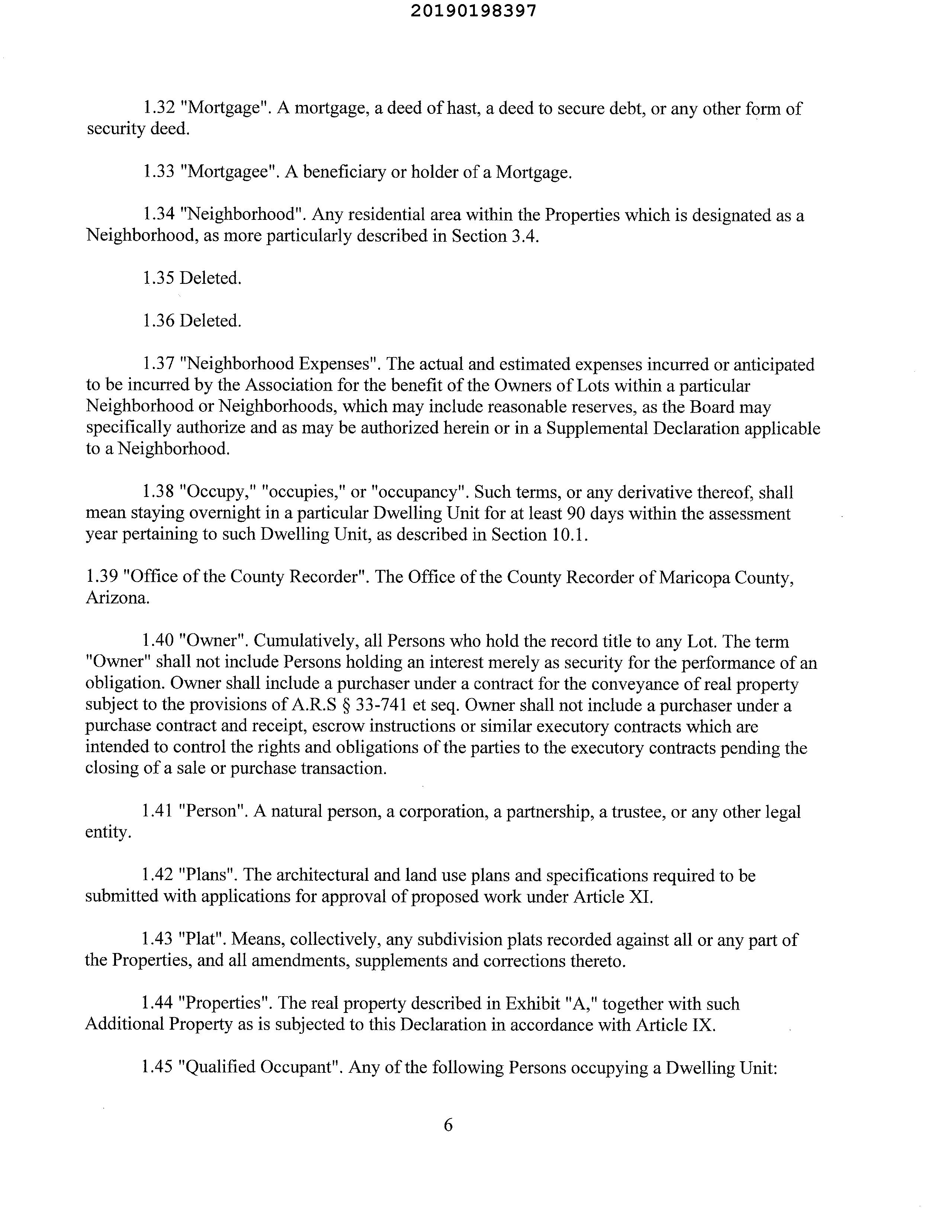 20190198397

1.32 "Mortgage". A mortgage, a deed of hast, a deed to secure debt, or any other form of security deed.

1.33 "Mortgagee". A beneficiary or holder of a Mortgage.

1.34 "Neighborhood". Any residential area within the Properties which is designated as a Neighborhood, as more particularly described in Section 3.4.

1.35 Deleted.

1.36 Deleted.

1.37 "Neighborhood Expenses". The actual and estimated expenses incurred or anticipated to be incurred by the Association for the benefit of the Owners of Lots within a particular Neighborhood or Neighborhoods, which may include reasonable reserves, as the Board may specifically authorize and as may be authorized herein or in a Supplemental Declaration applicable to a Neighborhood.

1.38 "Occupy," "occupies," or "occupancy". Such terms, or any derivative thereof, shall mean staying overnight in a particular Dwelling Unit for at least 90 days within the assessment year pertaining to such Dwelling Unit, as described in Section 10.1.

1.39 "Office of the County Recorder". The Office of the County Recorder of Maricopa County, Arizona.

1.40 "Owner". Cumulatively, all Persons who hold the record title to any Lot. The term "Owner" shall not include Persons holding an interest merely as security for the performance of an obligation. Owner shall include a purchaser under a contract for the conveyance of real property subject to the provisions of A.R.S § 33-741 et seq. Owner shall not include a purchaser under a purchase contract and receipt, escrow instructions or similar executory contracts which are intended to control the rights and obligations of the parties to the executory contracts pending the closing of a sale or purchase transaction.

1.41 "Person". A natural person, a corporation, a partnership, a trustee, or any other legal entity.

1.42 "Plans". The architectural and land use plans and specifications required to be submitted with applications for approval of proposed work under Article XI.

1.43 "Plat". Means, collectively, any subdivision plats recorded against all or any part of the Properties, and all amendments, supplements and corrections thereto.

1.44 "Properties". The real property described in Exhibit "A," together with such Additional Property as is subjected to this Declaration in accordance with Article IX.

1.45 "Qualified Occupant". Any of the following Persons occupying a Dwelling Unit:

6